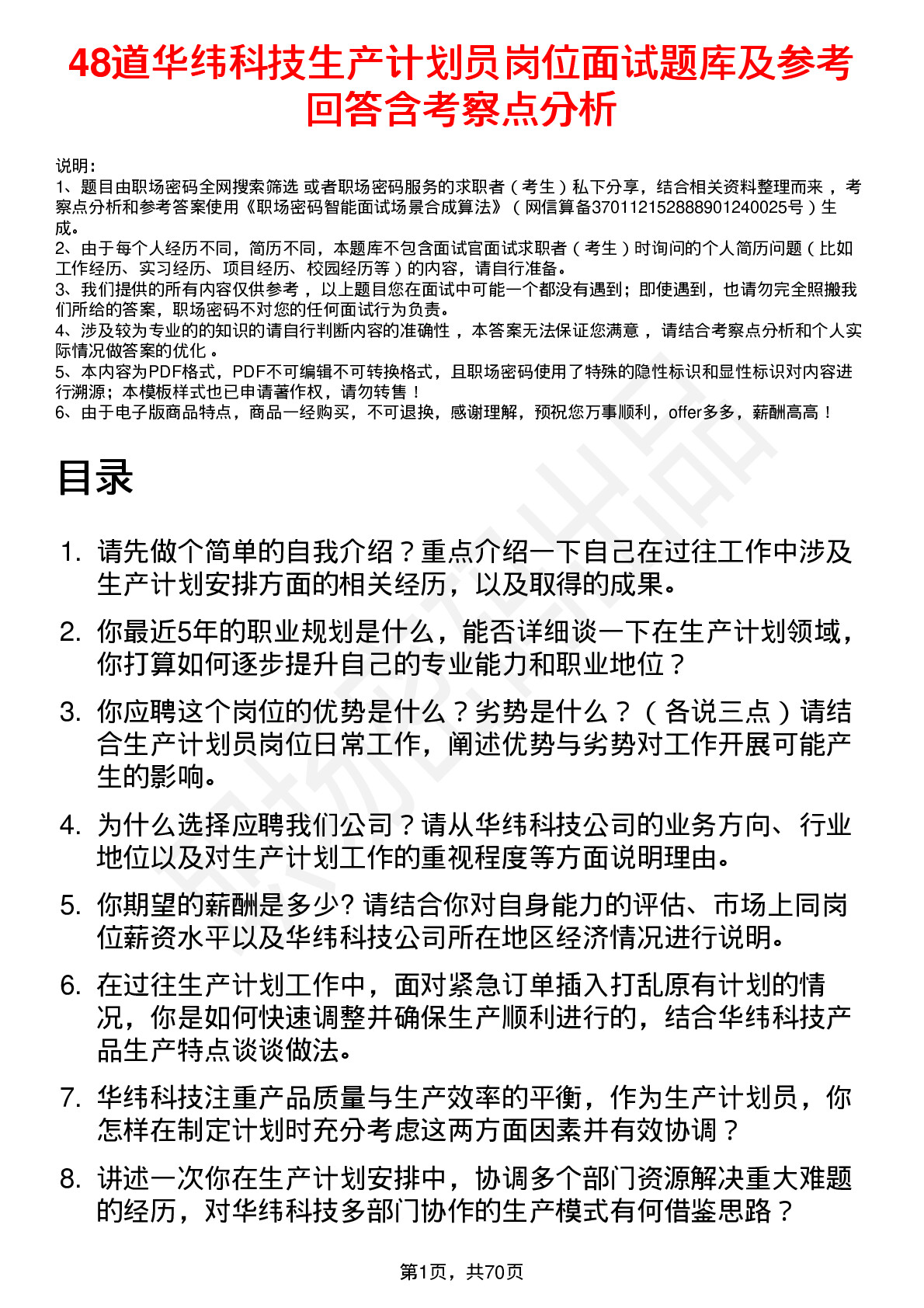 48道华纬科技生产计划员岗位面试题库及参考回答含考察点分析

说明：
1、题目由职场密码全网搜索筛选 或者职场密码服务的求职者（考生）私下分享，结合相关资料整理而来，考察点分析和参考答案使用《职场密码智能面试场景合成算法》（网信算备370112152888901240025号）生成。
2、由于每个人经历不同，简历不同，本题库不包含面试官面试求职者（考生）时询问的个人简历问题（比如工作经历、实习经历、项目经历、校园经历等）的内容，请自行准备。
3、我们提供的所有内容仅供参考，以上题目您在面试中可能一个都没有遇到；即使遇到，也请勿完全照搬我们所给的答案，职场密码不对您的任何面试行为负责。
4、涉及较为专业的的知识的请自行判断内容的准确性，本答案无法保证您满意，请结合考察点分析和个人实际情况做答案的优化。
5、本内容为PDF格式，PDF不可编辑不可转换格式，且职场密码使用了特殊的隐性标识和显性标识对内容进行溯源；本模板样式也已申请著作权，请勿转售！
6、由于电子版商品特点，商品一经购买，不可退换，感谢理解，预祝您万事顺利，offer多多，薪酬高高！

目录

1. 请先做个简单的自我介绍？重点介绍一下自己在过往工作中涉及生产计划安排方面的相关经历，以及取得的成果。
2. 你最近5年的职业规划是什么，能否详细谈一下在生产计划领域，你打算如何逐步提升自己的专业能力和职业地位？
3. 你应聘这个岗位的优势是什么？劣势是什么？（各说三点）请结合生产计划员岗位日常工作，阐述优势与劣势对工作开展可能产生的影响。
4. 为什么选择应聘我们公司？请从华纬科技公司的业务方向、行业地位以及对生产计划工作的重视程度等方面说明理由。
5. 你期望的薪酬是多少? 请结合你对自身能力的评估、市场上同岗位薪资水平以及华纬科技公司所在地区经济情况进行说明。
6. 在过往生产计划工作中，面对紧急订单插入打乱原有计划的情况，你是如何快速调整并确保生产顺利进行的，结合华纬科技产品生产特点谈谈做法。
7. 华纬科技注重产品质量与生产效率的平衡，作为生产计划员，你怎样在制定计划时充分考虑这两方面因素并有效协调？
8. 讲述一次你在生产计划安排中，协调多个部门资源解决重大难题的经历，对华纬科技多部门协作的生产模式有何借鉴思路？

第1页，共70页